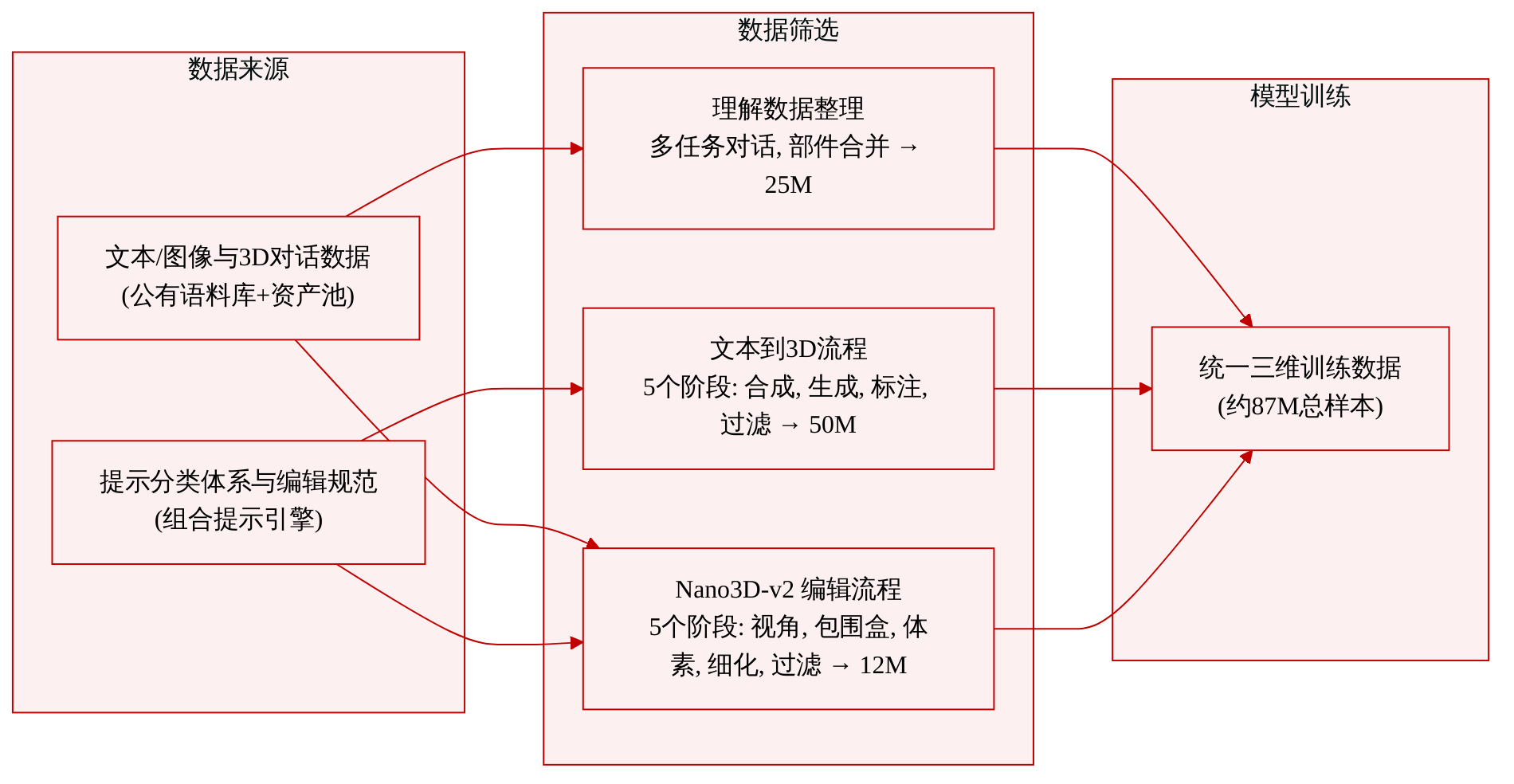 数据来源

文本/图像与3D对话数据
(公有语料库+资产池)

提示分类体系与编辑规范
(组合提示引擎)

数据筛选

理解数据整理
多任务对话, 部件合并 →
25M

文本到3D流程
5个阶段: 合成, 生成, 标注,
过滤 → 50M

Nano3D-v2 编辑流程
5个阶段: 视角, 包围盒, 体素, 细化, 过滤 → 12M

模型训练

统一三维训练数据
(约87M总样本)